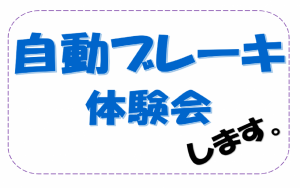 自動ブレーキ
体験会
します。